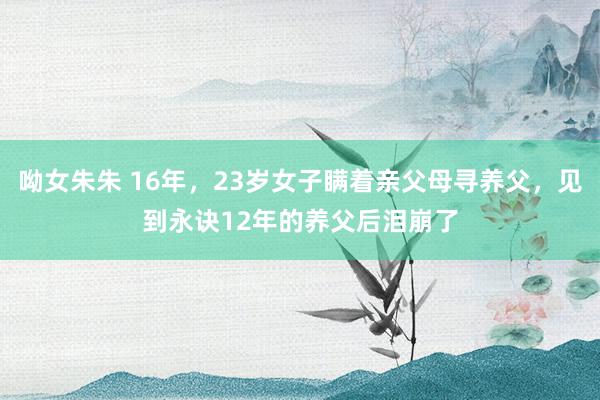 呦女朱朱 16年，23岁女子瞒着亲父母寻养父，见到永诀12年的养父后泪崩了